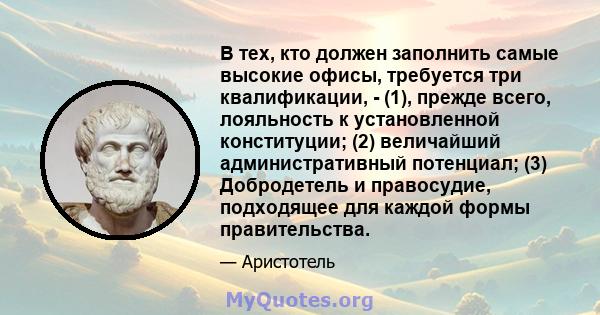 В тех, кто должен заполнить самые высокие офисы, требуется три квалификации, - (1), прежде всего, лояльность к установленной конституции; (2) величайший административный потенциал; (3) Добродетель и правосудие, подходящее для каждой формы правительства.

— Аристотель

MyQuotes.org